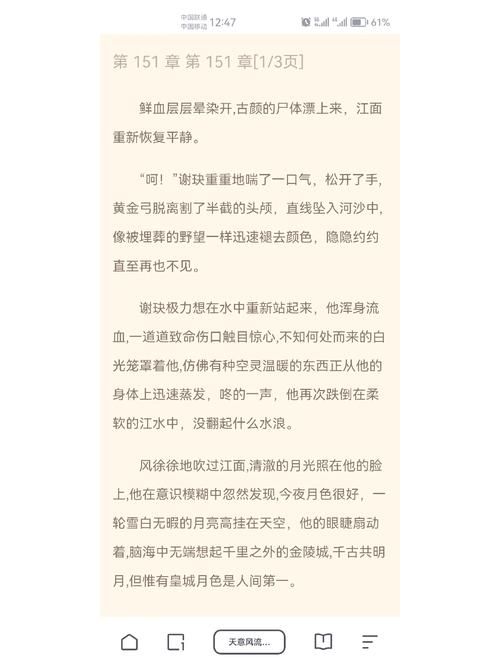 中国联通
中国移动 12:47 61%

第 151 章 第 151 章[1/3页]

鲜血层层晕染开,古颜的尸体漂上来，江面重新恢复平静。

“呵！”谢玦重重地喘了一口气，松开了手,黄金弓脱离割了半截的头颅，直线坠入河沙中,像被埋葬的野望一样迅速褪去颜色，隐隐约约直至再也不见。

谢玦极力想在水中重新站起来，他浑身流血,一道道致命伤口触目惊心,不知何处而来的白光笼罩着他,仿佛有种空灵温暖的东西正从他的身体上迅速蒸发，咚的一声，他再次跌倒在柔软的江水中，没翻起什么水浪。

风徐徐地吹过江面,清澈的月光照在他的脸上,他在意识模糊中忽然发现,今夜月色很好，一轮雪白无暇的月亮高挂在天空，他的眼睫扇动着,脑海中无端想起千里之外的金陵城,千古共明月,但惟有皇城月色是人间第一。

天意风流...